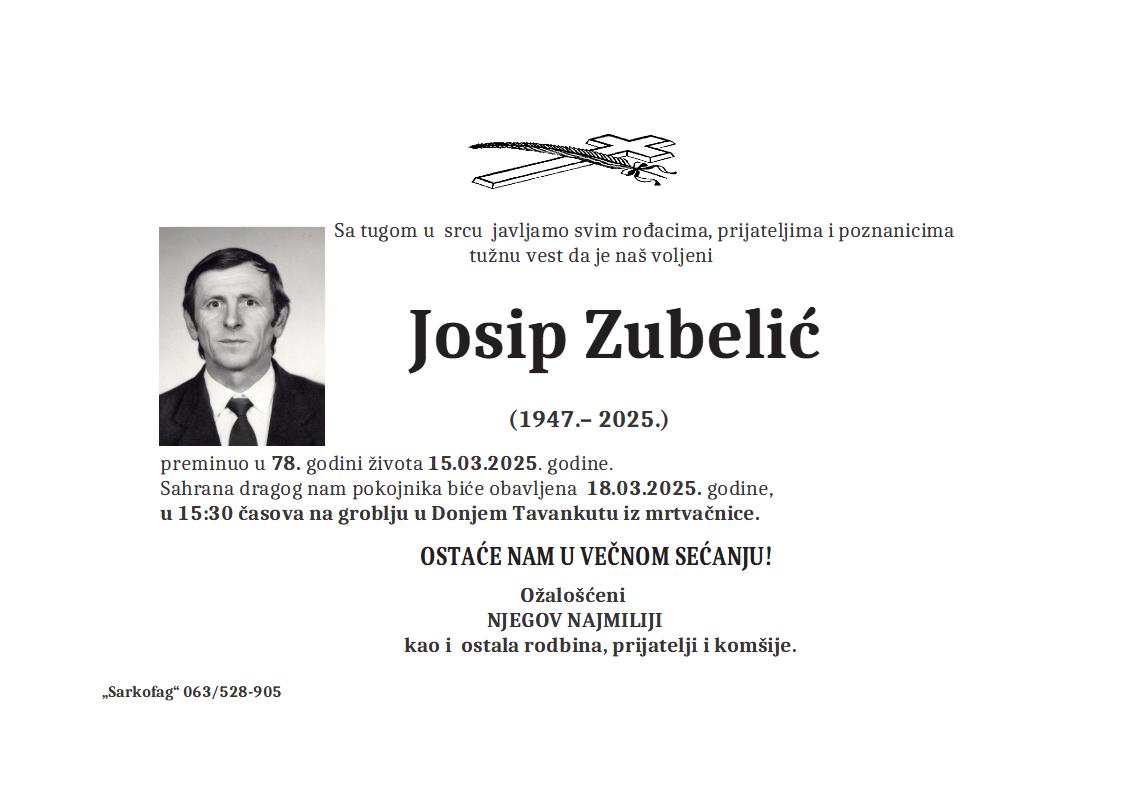 Sa tugom u srcu javljamo svim rođacima, prijateljima i poznanicima tužnu vest da je naš voljeni

Josip Zubelić

(1947.– 2025.)

preminuo u 78. godini života 15.03.2025. godine.
Sahrana dragog nam pokojnika biće obavljena 18.03.2025. godine,
u 15:30 časova na groblju u Donjem Tavankutu iz mrtvačnice.

OSTAĆE NAM U VEČNOM SEĆANJU!

Ožalošćeni
NJEGOV NAJMILIJI
kao i ostala rodbina, prijatelji i komšije.

„Sarkofag“ 063/528-905